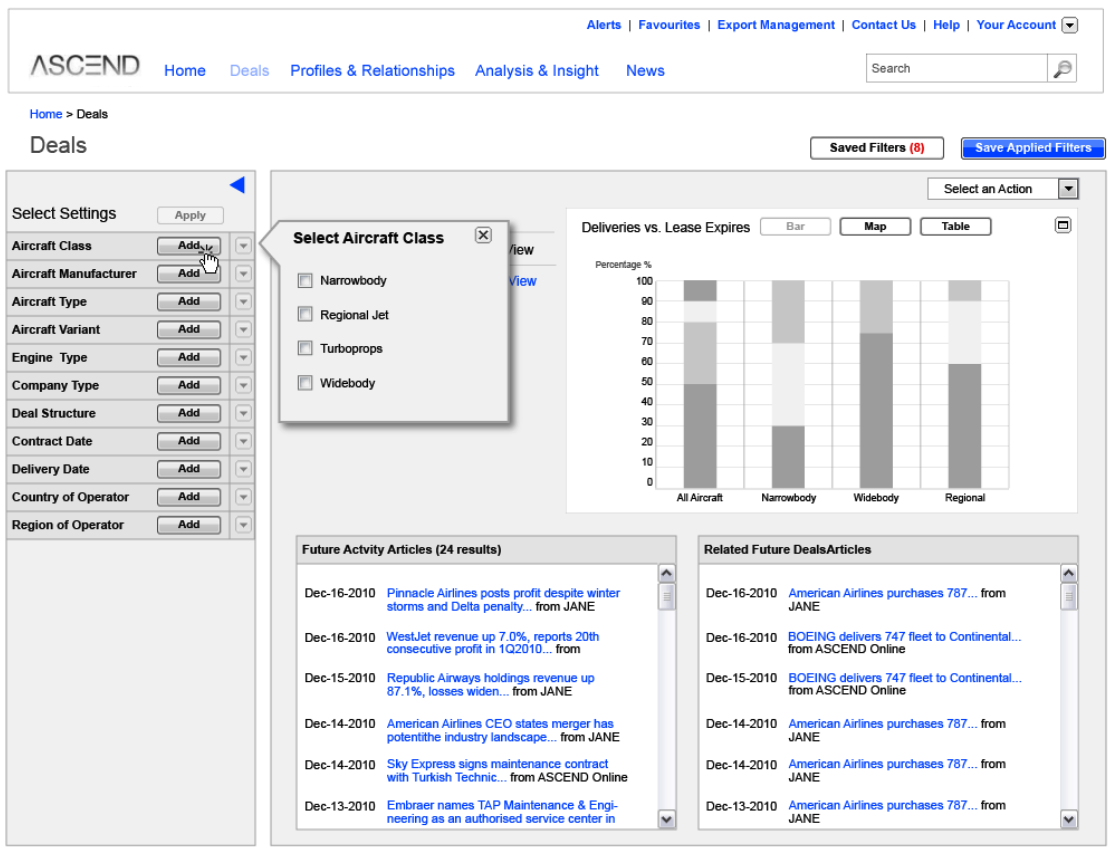 Alerts | Favourites | Export Management | Contact Us | Help | Your Account

ASCEND Home Deals Profiles & Relationships Analysis & Insight News

Search

Home > Deals

Deals

Saved Filters (8) Save Applied Filters

Select Settings Apply

Aircraft Class Add
Aircraft Manufacturer Add
Aircraft Type Add
Aircraft Variant Add
Engine Type Add
Company Type Add
Deal Structure Add
Contract Date Add
Delivery Date Add
Country of Operator Add
Region of Operator Add

Select Aircraft Class

Narrowbody
Regional Jet
Turboprops
Widebody

View
View

Select an Action

Deliveries vs. Lease Expires Bar Map Table

Percentage %
100
90
80
70
60
50
40
30
20
10
0
All Aircraft Narrowbody Widebody Regional

Future Actvity Articles (24 results)

Dec-16-2010 Pinnacle Airlines posts profit despite winter storms and Delta penalty... from JANE

Dec-16-2010 WestJet revenue up 7.0%, reports 20th consecutive profit in 1Q2010... from

Dec-15-2010 Republic Airways holdings revenue up 87.1%, losses widen... from JANE

Dec-14-2010 American Airlines CEO states merger has potentithe industry landscape... from JANE

Dec-14-2010 Sky Express signs maintenance contract with Turkish Technic... from ASCEND Online

Dec-13-2010 Embraer names TAP Maintenance & Engineering as an authorised service center in

Related Future DealsArticles

Dec-16-2010 American Airlines purchases 787... from JANE

Dec-16-2010 BOEING delivers 747 fleet to Continental... from ASCEND Online

Dec-15-2010 BOEING delivers 747 fleet to Continental... from ASCEND Online

Dec-14-2010 American Airlines purchases 787... from JANE

Dec-14-2010 American Airlines purchases 787... from JANE

Dec-13-2010 American Airlines purchases 787... from JANE